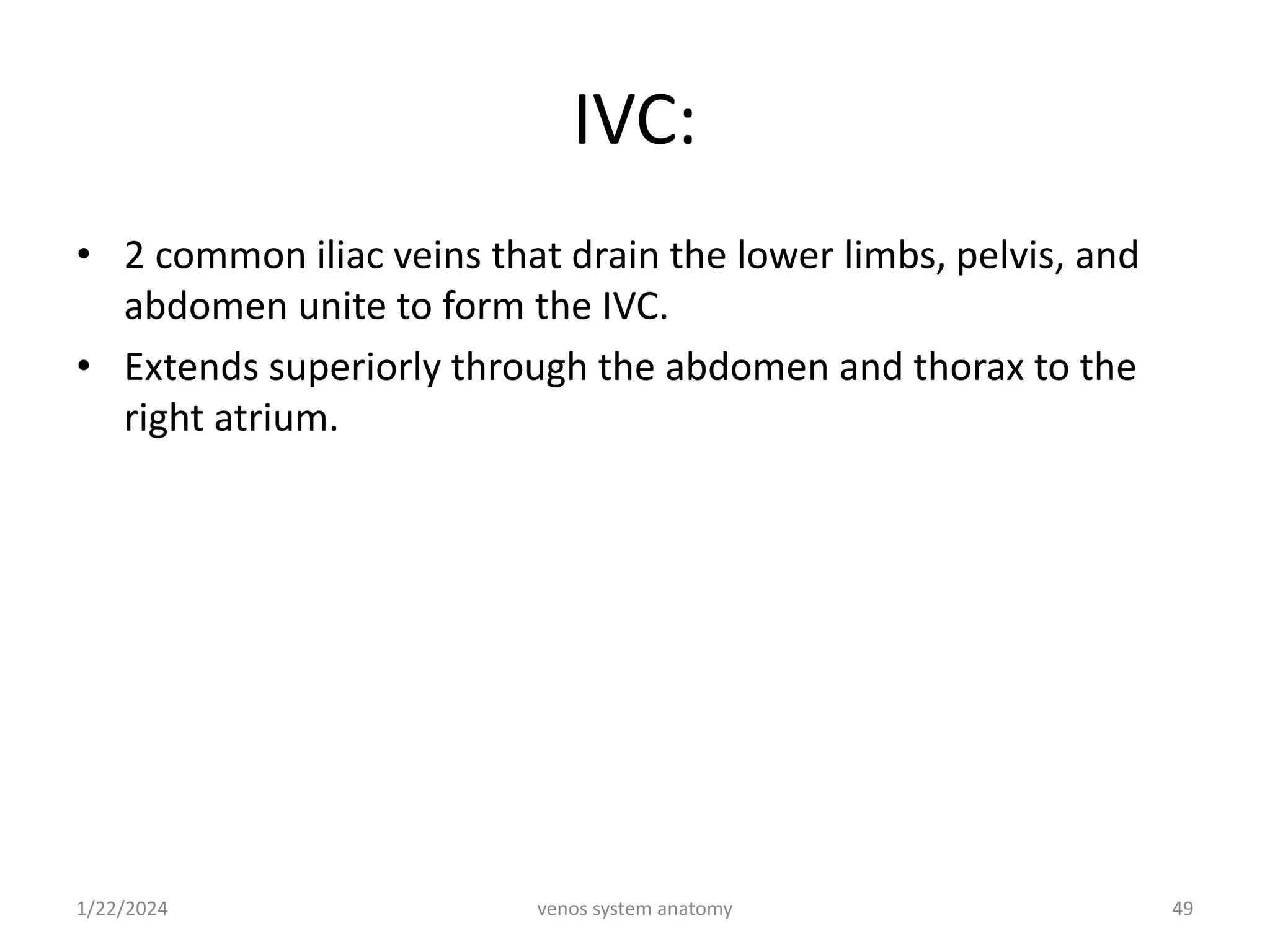 IVC:

• 2 common iliac veins that drain the lower limbs, pelvis, and abdomen unite to form the IVC.
• Extends superiorly through the abdomen and thorax to the right atrium.

1/22/2024 venos system anatomy 49